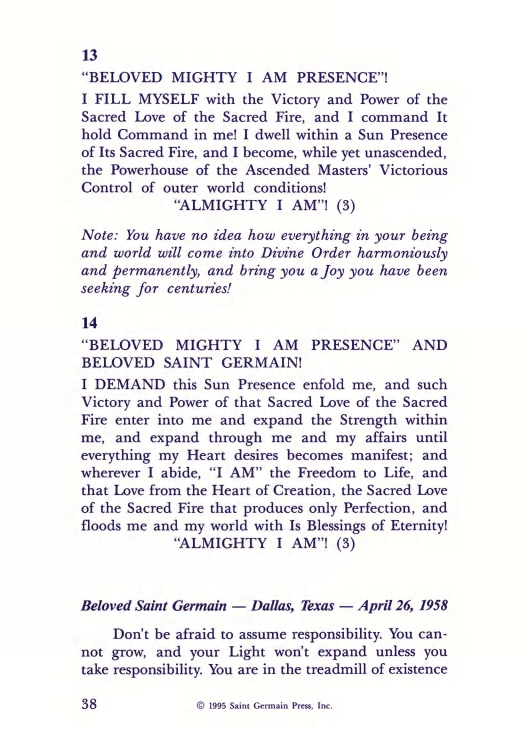 13

"BELOVED MIGHTY I AM PRESENCE"!

I FILL MYSELF with the Victory and Power of the Sacred Love of the Sacred Fire, and I command It hold Command in me! I dwell within a Sun Presence of Its Sacred Fire, and I become, while yet unascended, the Powerhouse of the Ascended Masters' Victorious Control of outer world conditions!

"ALMIGHTY I AM"! (3)

Note: You have no idea how everything in your being and world will come into Divine Order harmoniously and permanently, and bring you a Joy you have been seeking for centuries!

14

"BELOVED MIGHTY I AM PRESENCE" AND BELOVED SAINT GERMAIN!

I DEMAND this Sun Presence enfold me, and such Victory and Power of that Sacred Love of the Sacred Fire enter into me and expand the Strength within me, and expand through me and my affairs until everything my Heart desires becomes manifest; and wherever I abide, "I AM" the Freedom to Life, and that Love from the Heart of Creation, the Sacred Love of the Sacred Fire that produces only Perfection, and floods me and my world with Is Blessings of Eternity!

"ALMIGHTY I AM"! (3)

Beloved Saint Germain — Dallas, Texas — April 26, 1958

Don't be afraid to assume responsibility. You cannot grow, and your Light won't expand unless you take responsibility. You are in the treadmill of existence

38 © 1995 Saint Germain Press, Inc.